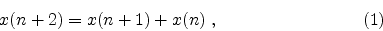 $x(n+2) = x(n+1) + x(n)$ , (1)